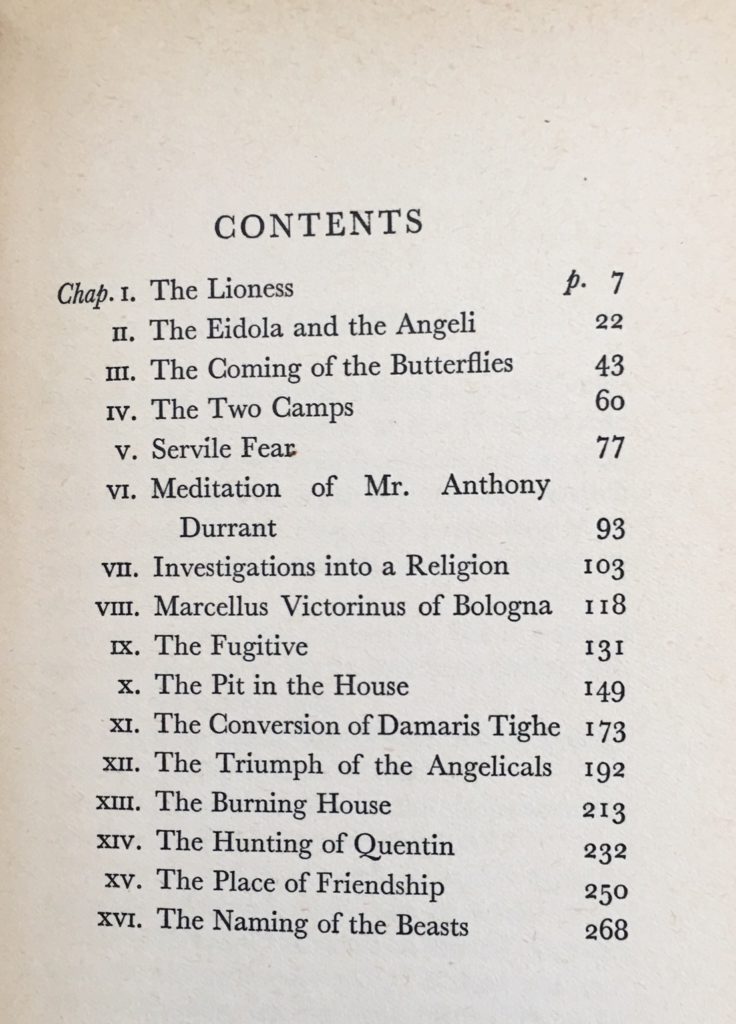 CONTENTS

| | | |
|---|---|---|
| Chap. I. | The Lioness | p. 7 |
| II. | The Eidola and the Angeli | 22 |
| III. | The Coming of the Butterflies | 43 |
| IV. | The Two Camps | 60 |
| V. | Servile Fear | 77 |
| VI. | Meditation of Mr. Anthony Durrant | 93 |
| VII. | Investigations into a Religion | 103 |
| VIII. | Marcellus Victorinus of Bologna | 118 |
| IX. | The Fugitive | 131 |
| X. | The Pit in the House | 149 |
| XI. | The Conversion of Damaris Tighe | 173 |
| XII. | The Triumph of the Angelicals | 192 |
| XIII. | The Burning House | 213 |
| XIV. | The Hunting of Quentin | 232 |
| XV. | The Place of Friendship | 250 |
| XVI. | The Naming of the Beasts | 268 |